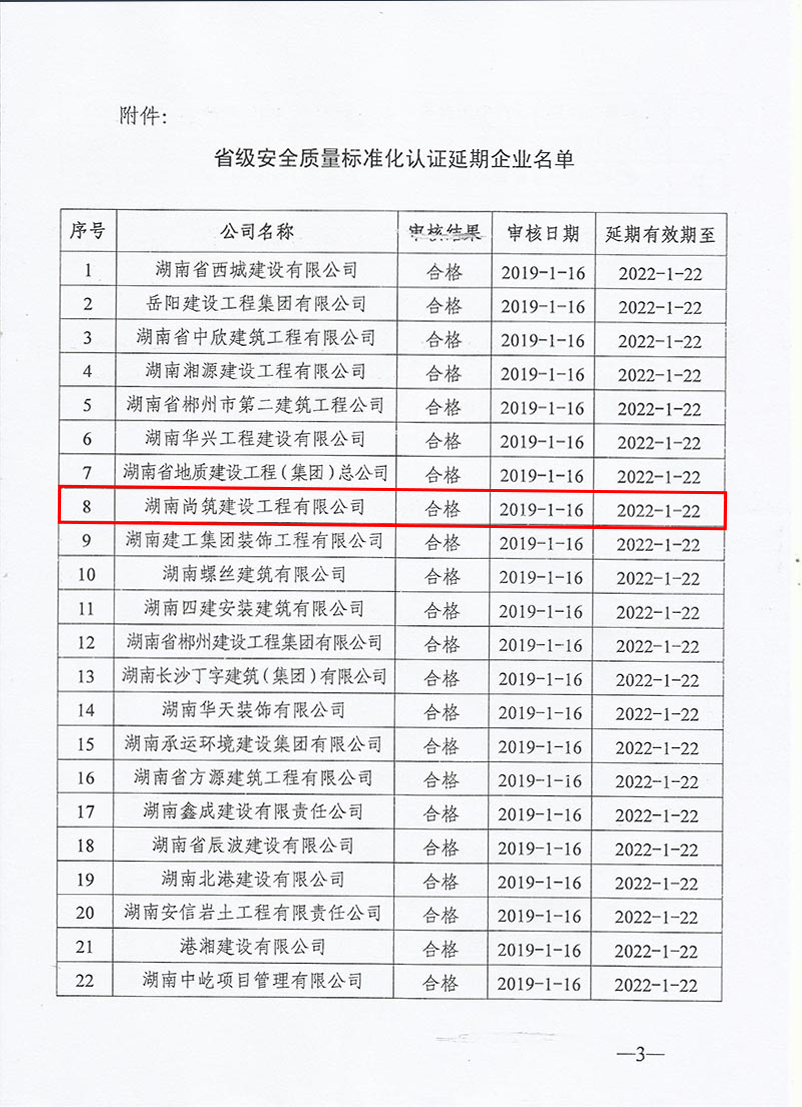 附件：

省级安全质量标准化认证延期企业名单

| 序号 | 公司名称 | 审核结果 | 审核日期 | 延期有效期至 |
|---|---|---|---|---|
| 1 | 湖南省西城建设有限公司 | 合格 | 2019-1-16 | 2022-1-22 |
| 2 | 岳阳建设工程集团有限公司 | 合格 | 2019-1-16 | 2022-1-22 |
| 3 | 湖南省中欣建筑工程有限公司 | 合格 | 2019-1-16 | 2022-1-22 |
| 4 | 湖南湘源建设工程有限公司 | 合格 | 2019-1-16 | 2022-1-22 |
| 5 | 湖南省郴州市第二建筑工程公司 | 合格 | 2019-1-16 | 2022-1-22 |
| 6 | 湖南华兴工程建设有限公司 | 合格 | 2019-1-16 | 2022-1-22 |
| 7 | 湖南省地质建设工程（集团）总公司 | 合格 | 2019-1-16 | 2022-1-22 |
| 8 | 湖南尚筑建设工程有限公司 | 合格 | 2019-1-16 | 2022-1-22 |
| 9 | 湖南建工集团装饰工程有限公司 | 合格 | 2019-1-16 | 2022-1-22 |
| 10 | 湖南螺丝建筑有限公司 | 合格 | 2019-1-16 | 2022-1-22 |
| 11 | 湖南四建安装建筑有限公司 | 合格 | 2019-1-16 | 2022-1-22 |
| 12 | 湖南省郴州建设工程集团有限公司 | 合格 | 2019-1-16 | 2022-1-22 |
| 13 | 湖南长沙丁字建筑（集团）有限公司 | 合格 | 2019-1-16 | 2022-1-22 |
| 14 | 湖南华天装饰有限公司 | 合格 | 2019-1-16 | 2022-1-22 |
| 15 | 湖南承运环境建设集团有限公司 | 合格 | 2019-1-16 | 2022-1-22 |
| 16 | 湖南省方源建筑工程有限公司 | 合格 | 2019-1-16 | 2022-1-22 |
| 17 | 湖南鑫成建设有限责任公司 | 合格 | 2019-1-16 | 2022-1-22 |
| 18 | 湖南省辰波建设有限公司 | 合格 | 2019-1-16 | 2022-1-22 |
| 19 | 湖南北港建设有限公司 | 合格 | 2019-1-16 | 2022-1-22 |
| 20 | 湖南安信岩土工程有限责任公司 | 合格 | 2019-1-16 | 2022-1-22 |
| 21 | 港湘建设有限公司 | 合格 | 2019-1-16 | 2022-1-22 |
| 22 | 湖南中屹项目管理有限公司 | 合格 | 2019-1-16 | 2022-1-22 |

—3—